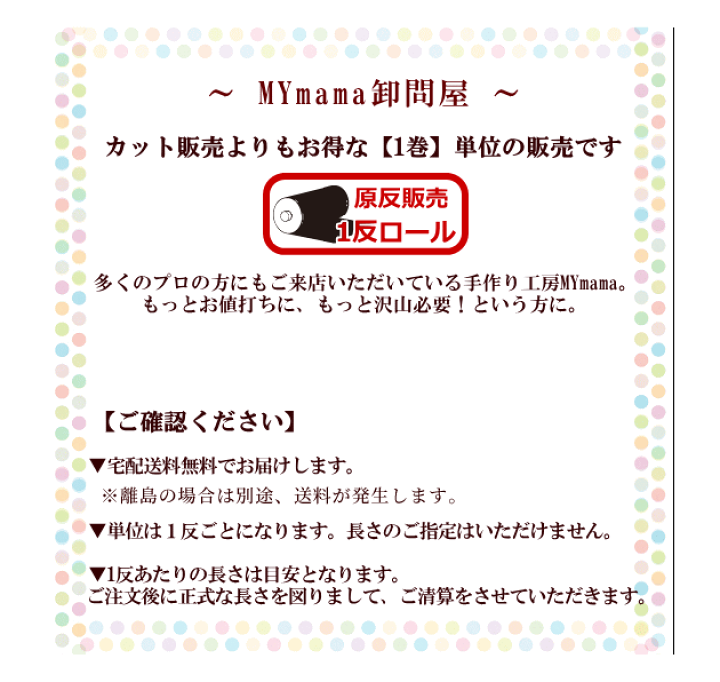 ～ MYmama卸問屋 ～

カット販売よりもお得な【1巻】単位の販売です

原反販売
1反ロール

多くのプロの方にもご来店いただいている手作り工房MYmama。
もっとお値打ちに、もっと沢山必要！という方に。

【ご確認ください】

▼宅配送料無料でお届けします。
※離島の場合は別途、送料が発生します。

▼単位は１反ごとになります。長さのご指定はいただけません。

▼1反あたりの長さは目安となります。
ご注文後に正式な長さを図りまして、ご清算をさせていただきます。